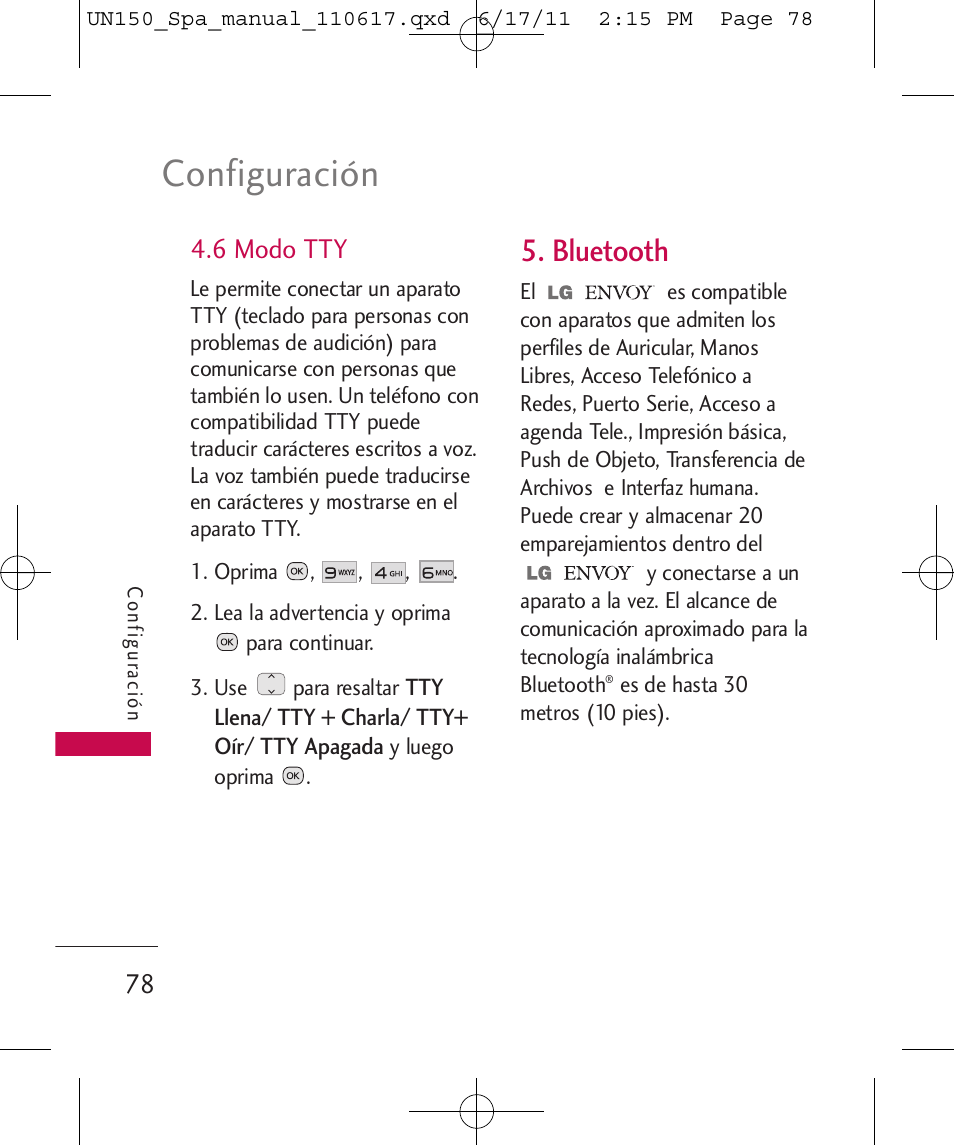 UN150_Spa_manual_110617.qxd 6/17/11 2:15 PM Page 78

Configuración

4.6 Modo TTY

Le permite conectar un aparato TTY (teclado para personas con problemas de audición) para comunicarse con personas que también lo usen. Un teléfono con compatibilidad TTY puede traducir carácteres escritos a voz. La voz también puede traducirse en carácteres y mostrarse en el aparato TTY.

1. Oprima OK, 9 WXYZ, 4 GHI, 6 MNO.

2. Lea la advertencia y oprima OK para continuar.

3. Use para resaltar TTY Llena/ TTY + Charla/ TTY+ Oír/ TTY Apagada y luego oprima OK.

5. Bluetooth

El LG ENVOY es compatible con aparatos que admiten los perfiles de Auricular, Manos Libres, Acceso Telefónico a Redes, Puerto Serie, Acceso a agenda Tele., Impresión básica, Push de Objeto, Transferencia de Archivos e Interfaz humana. Puede crear y almacenar 20 emparejamientos dentro del LG ENVOY y conectarse a un aparato a la vez. El alcance de comunicación aproximado para la tecnología inalámbrica Bluetooth® es de hasta 30 metros (10 pies).

Configuración

78